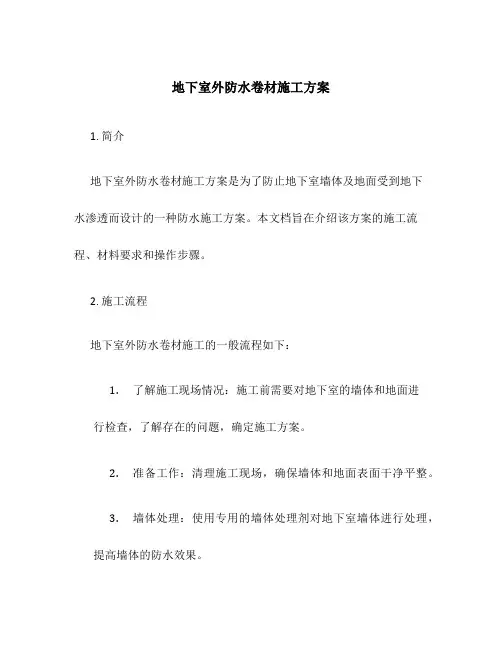 地下室外防水卷材施工方案

1. 简介

地下室外防水卷材施工方案是为了防止地下室墙体及地面受到地下水渗透而设计的一种防水施工方案。本文档旨在介绍该方案的施工流程、材料要求和操作步骤。

2. 施工流程

地下室外防水卷材施工的一般流程如下：

1. 了解施工现场情况：施工前需要对地下室的墙体和地面进行检查，了解存在的问题，确定施工方案。

2. 准备工作：清理施工现场，确保墙体和地面表面干净平整。

3. 墙体处理：使用专用的墙体处理剂对地下室墙体进行处理，提高墙体的防水效果。